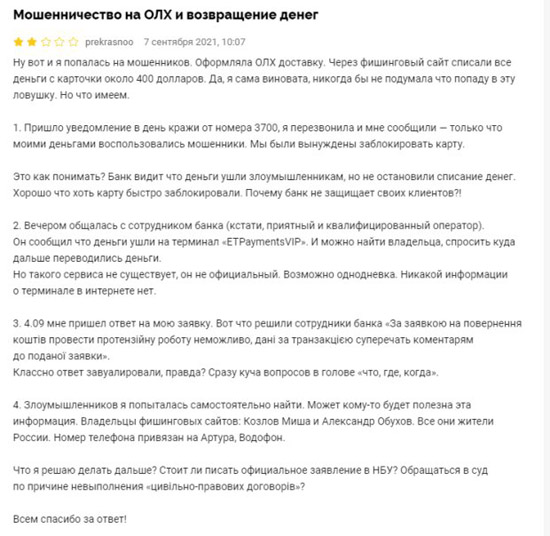 Мошенничество на ОЛХ и возвращение денег

prekrasnoo 7 сентября 2021, 10:07

Ну вот и я попалась на мошенников. Оформляла ОЛХ доставку. Через фишинговый сайт списали все деньги с карточки около 400 долларов. Да, я сама виновата, никогда бы не подумала что попаду в эту ловушку. Но что имеем.

1. Пришло уведомление в день кражи от номера 3700, я перезвонила и мне сообщили — только что моими деньгами воспользовались мошенники. Мы были вынуждены заблокировать карту.

Это как понимать? Банк видит что деньги ушли злоумышленникам, но не остановили списание денег. Хорошо что хоть карту быстро заблокировали. Почему банк не защищает своих клиентов?!

2. Вечером общалась с сотрудником банка (кстати, приятный и квалифицированный оператор).
Он сообщил что деньги ушли на терминал «ETPaymentsVIP». И можно найти владельца, спросить куда дальше переводились деньги.
Но такого сервиса не существует, он не официальный. Возможно однодневка. Никакой информации о терминале в интернете нет.

3. 4.09 мне пришел ответ на мою заявку. Вот что решили сотрудники банка «За заявкою на повернення коштів провести протензійну роботу неможливо, дані за транзакцією суперечать коментарям до поданої заявки».
Классно ответ завуалировали, правда? Сразу куча вопросов в голове «что, где, когда».

4. Злоумышленников я попыталась самостоятельно найти. Может кому-то будет полезна эта информация. Владельцы фишинговых сайтов: Козлов Миша и Александр Обухов. Все они жители России. Номер телефона привязан на Артура, Водофон.

Что я решаю делать дальше? Стоит ли писать официальное заявление в НБУ? Обращаться в суд по причине невыполнения «цивільно-правових договорів»?

Всем спасибо за ответ!